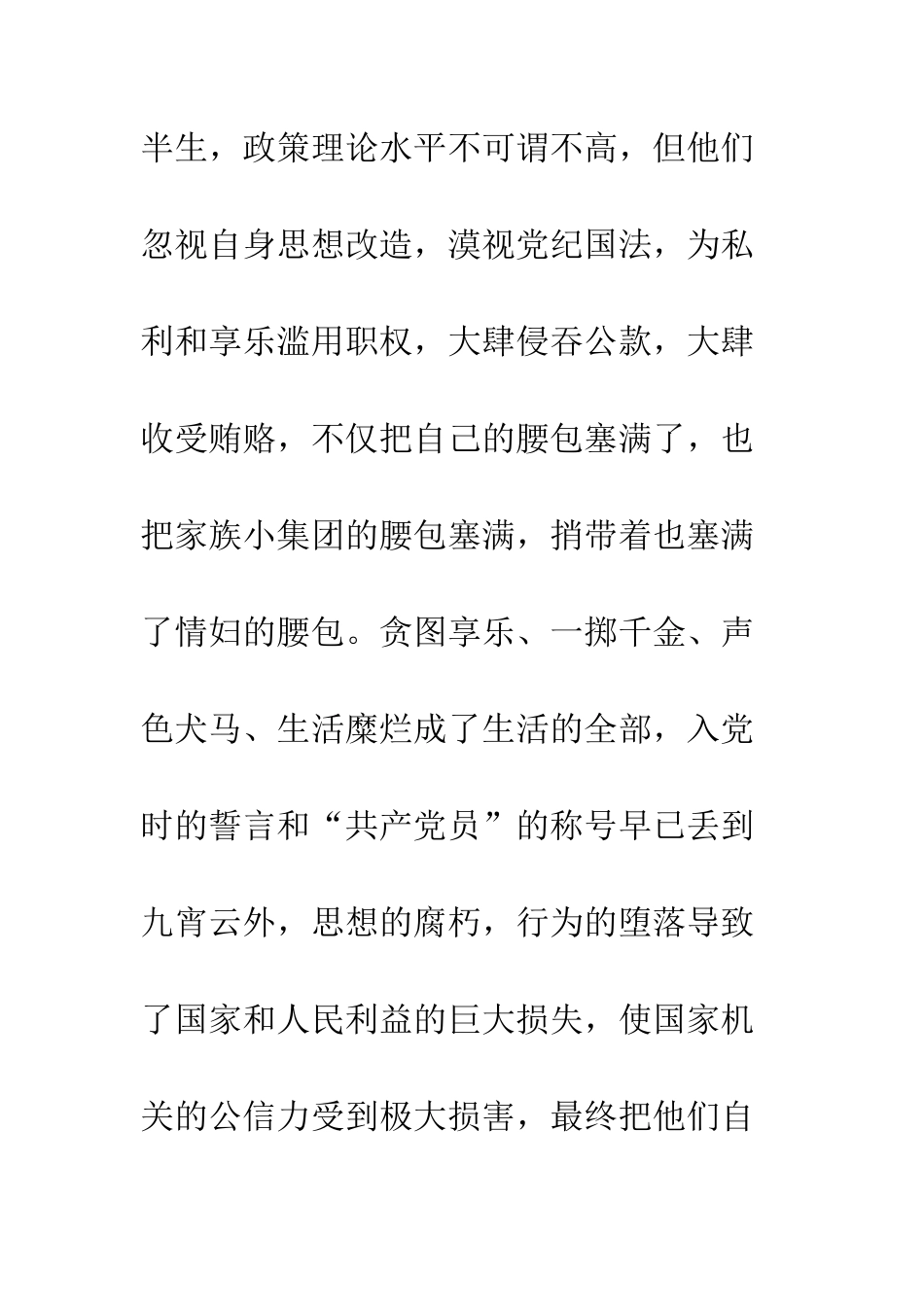 半生，政策理论水平不可谓不高，但他们忽视自身思想改造，漠视党纪国法，为私利和享乐滥用职权，大肆侵吞公款，大肆收受贿赂，不仅把自己的腰包塞满了，也把家族小集团的腰包塞满，捎带着也塞满了情妇的腰包。贪图享乐、一掷千金、声色犬马、生活糜烂成了生活的全部，入党时的誓言和“共产党员”的称号早已丢到九宵云外，思想的腐朽，行为的堕落导致了国家和人民利益的巨大损失，使国家机关的公信力受到极大损害，最终把他们自